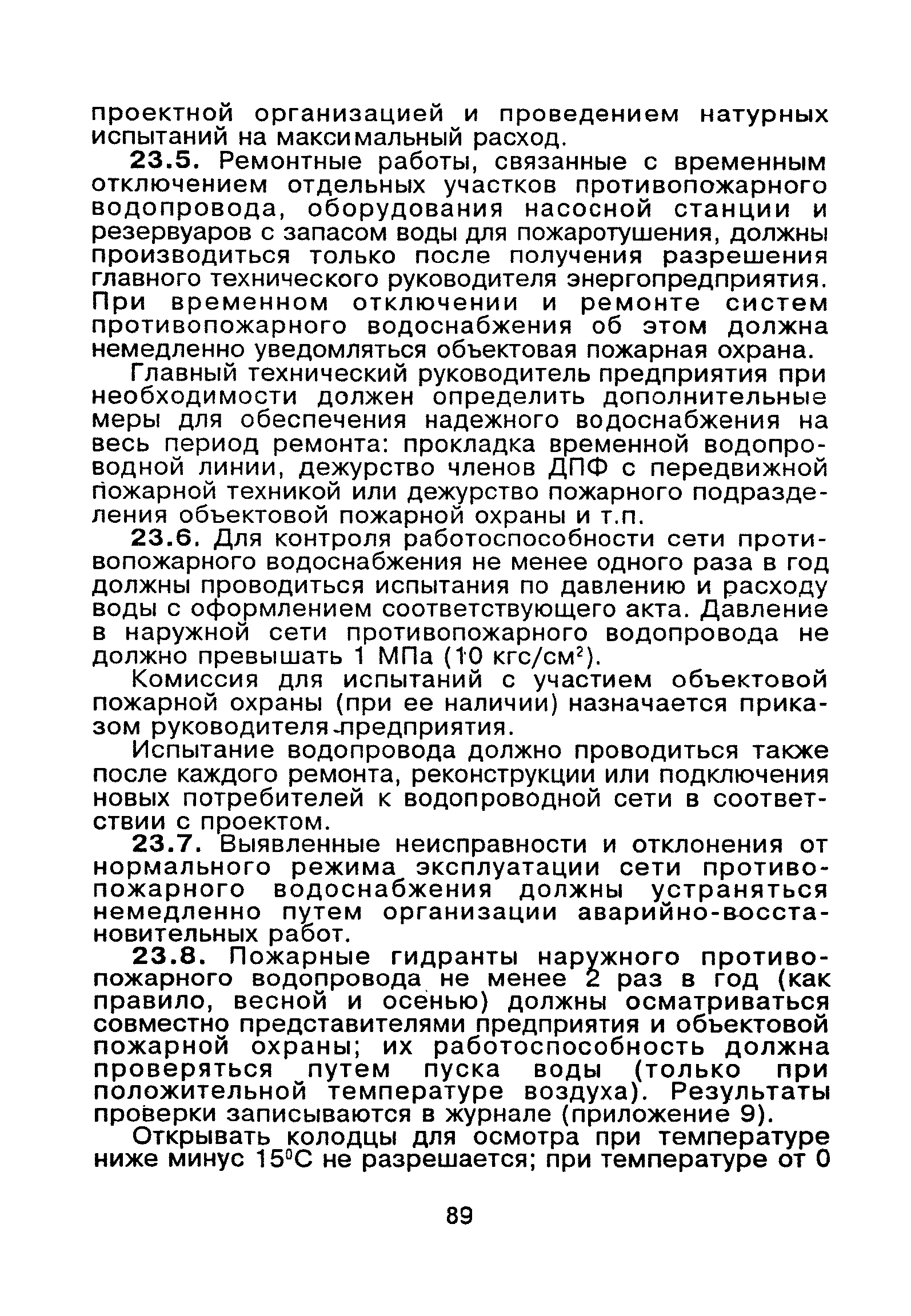 проектной организацией и проведением натурных испытаний на максимальный расход.

23.5. Ремонтные работы, связанные с временным отключением отдельных участков противопожарного водопровода, оборудования насосной станции и резервуаров с запасом воды для пожаротушения, должны производиться только после получения разрешения главного технического руководителя энергопредприятия. При временном отключении и ремонте систем противопожарного водоснабжения об этом должна немедленно уведомляться объектовая пожарная охрана.

Главный технический руководитель предприятия при необходимости должен определить дополнительные меры для обеспечения надежного водоснабжения на весь период ремонта: прокладка временной водопроводной линии, дежурство членов ДПФ с передвижной пожарной техникой или дежурство пожарного подразделения объектовой пожарной охраны и т.п.

23.6. Для контроля работоспособности сети противопожарного водоснабжения не менее одного раза в год должны проводиться испытания по давлению и расходу воды с оформлением соответствующего акта. Давление в наружной сети противопожарного водопровода не должно превышать 1 МПа (10 кгс/см$^2$).

Комиссия для испытаний с участием объектовой пожарной охраны (при ее наличии) назначается приказом руководителя предприятия.

Испытание водопровода должно проводиться также после каждого ремонта, реконструкции или подключения новых потребителей к водопроводной сети в соответствии с проектом.

23.7. Выявленные неисправности и отклонения от нормального режима эксплуатации сети противопожарного водоснабжения должны устраняться немедленно путем организации аварийно-восстановительных работ.

23.8. Пожарные гидранты наружного противопожарного водопровода не менее 2 раз в год (как правило, весной и осенью) должны осматриваться совместно представителями предприятия и объектовой пожарной охраны; их работоспособность должна проверяться путем пуска воды (только при положительной температуре воздуха). Результаты проверки записываются в журнале (приложение 9).

Открывать колодцы для осмотра при температуре ниже минус 15$^0$С не разрешается; при температуре от 0

89